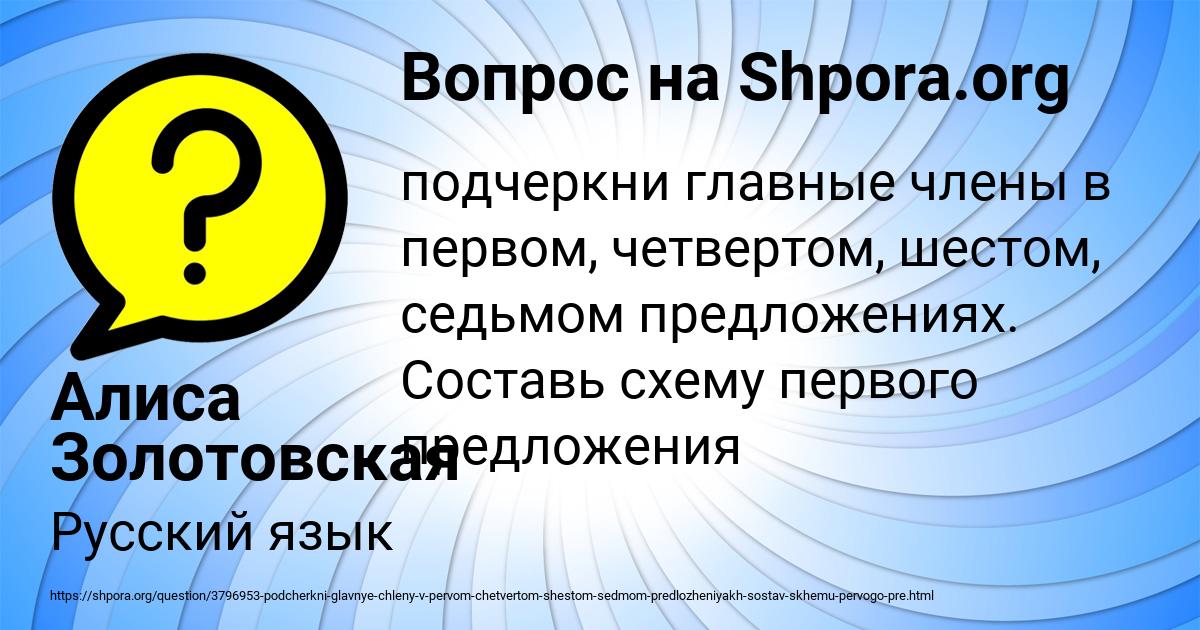 Вопрос на Shpora.org

подчеркни главные члены в первом, четвертом, шестом, седьмом предложениях. Составь схему первого предложения

Алиса Золотовская

Русский язык

https://shpora.org/question/3796953-podcherkni-glavnye-chleny-v-pervom-chetvertom-shestom-sedmom-predlozheniyakh-sostav-skhemu-pervogo-pre.html